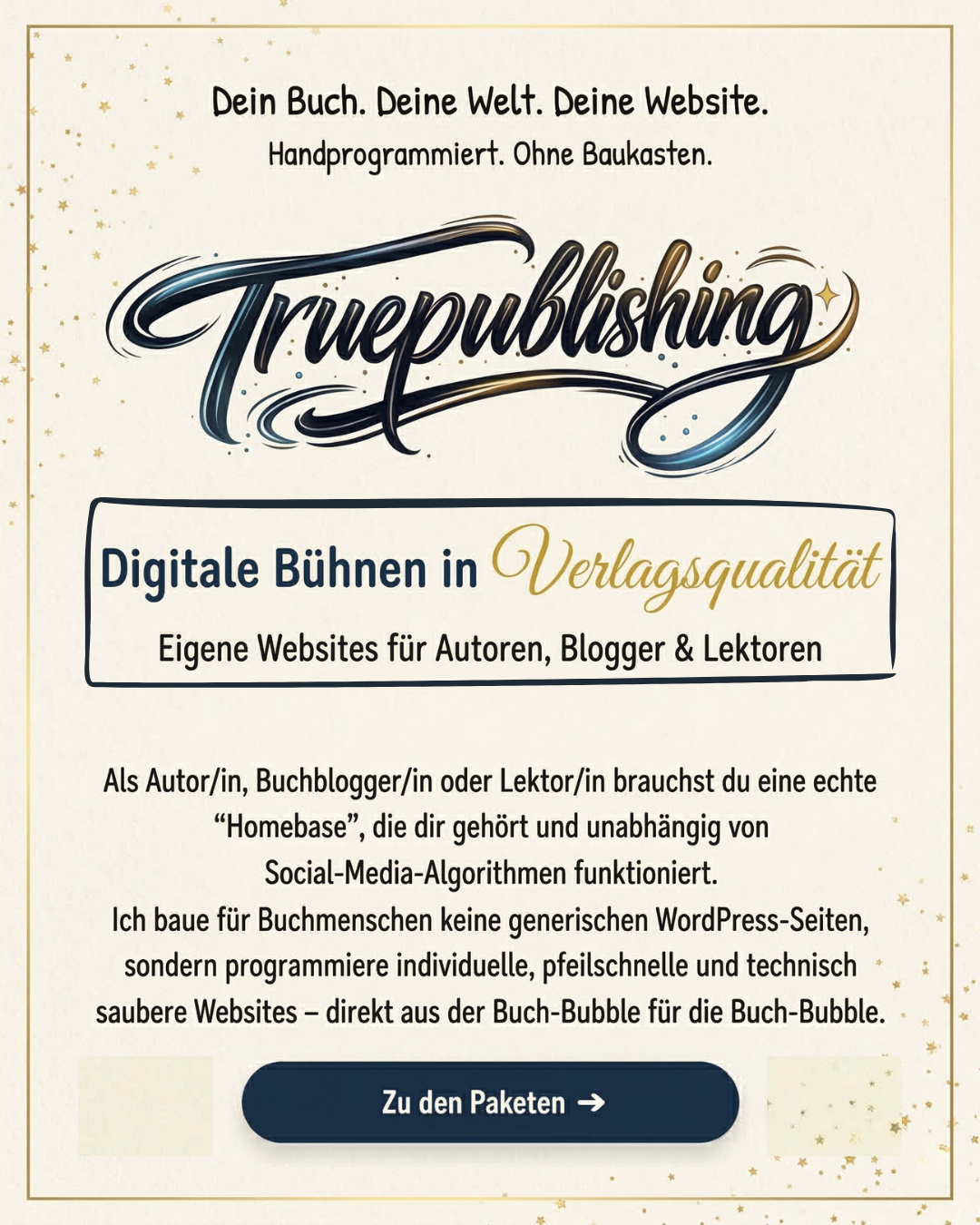 Dein Buch. Deine Welt. Deine Website.
Handprogrammiert. Ohne Baukasten.

Truepublishing

Digitale Bühnen in Verlagsqualität

Eigene Websites für Autoren, Blogger & Lektoren

Als Autor/in, Buchblogger/in oder Lektor/in brauchst du eine echte "Homebase", die dir gehört und unabhängig von Social-Media-Algorithmen funktioniert.
Ich baue für Buchmenschen keine generischen WordPress-Seiten, sondern programmiere individuelle, pfeilschnelle und technisch saubere Websites – direkt aus der Buch-Bubble für die Buch-Bubble.

Zu den Paketen →